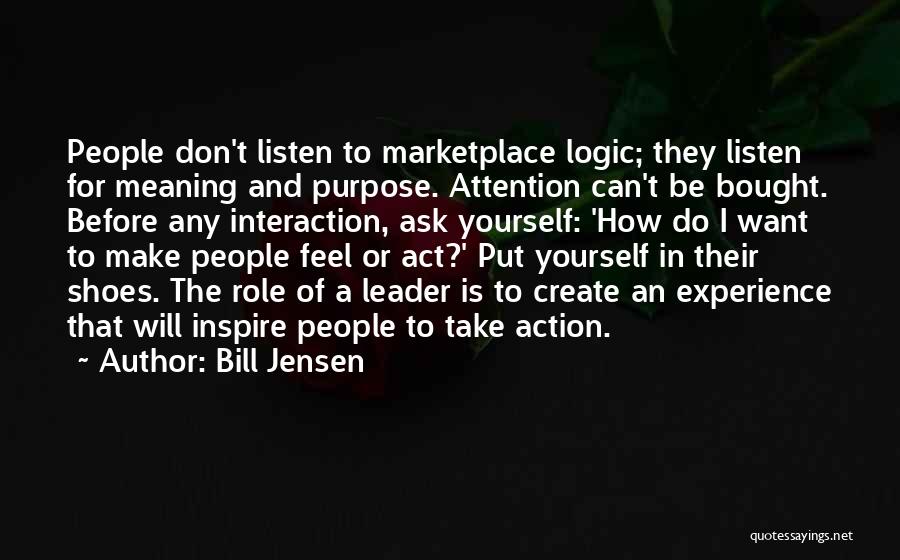 People don't listen to marketplace logic; they listen for meaning and purpose. Attention can't be bought. Before any interaction, ask yourself: 'How do I want to make people feel or act?' Put yourself in their shoes. The role of a leader is to create an experience that will inspire people to take action.

~ Author: Bill Jensen

quotessayings.net